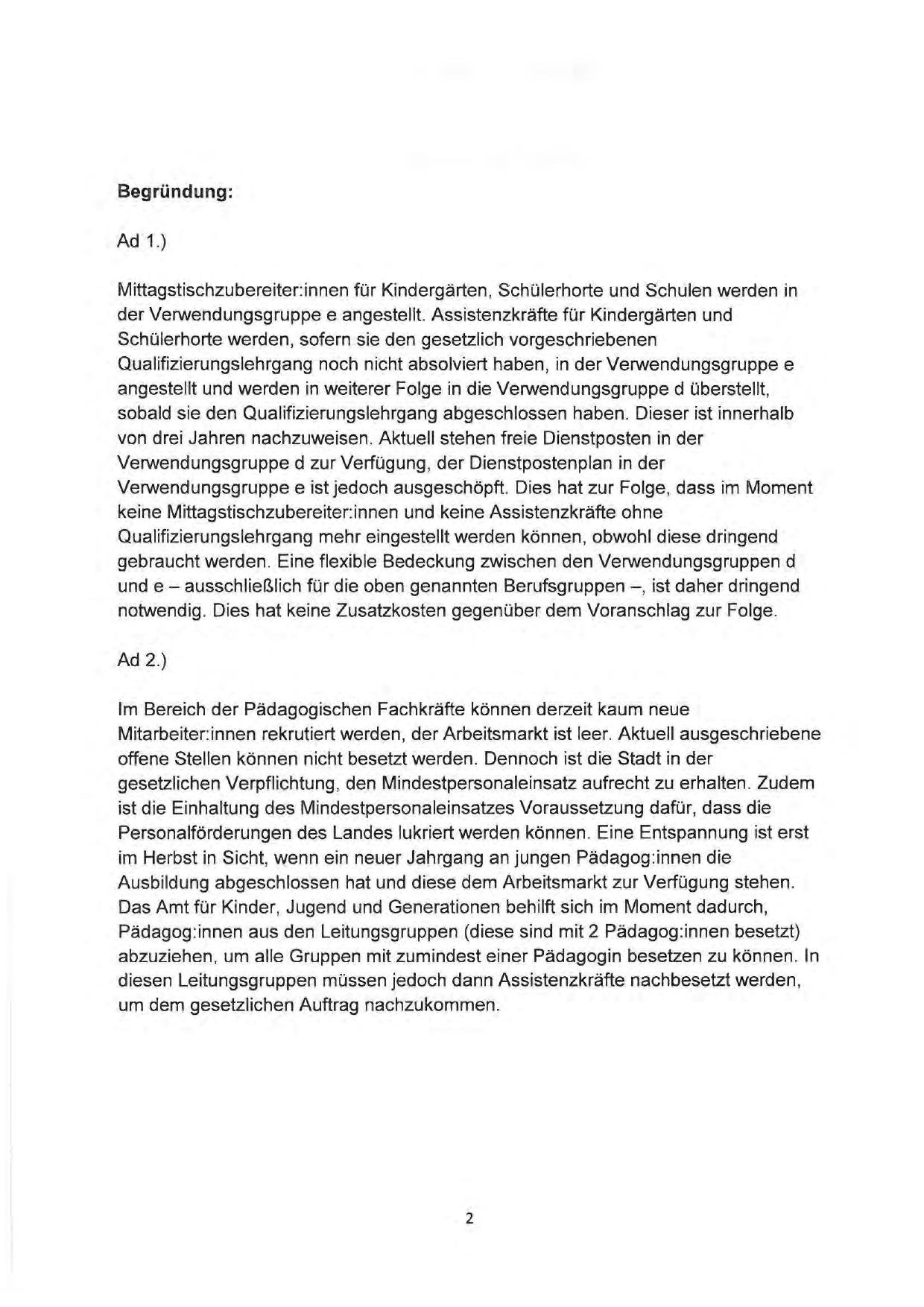 Begründung:

Ad 1.)

Mittagstischzubereiter:innen für Kindergärten, Schülerhorte und Schulen werden in der Verwendungsgruppe e angestellt. Assistenzkräfte für Kindergärten und Schülerhorte werden, sofern sie den gesetzlich vorgeschriebenen Qualifizierungslehrgang noch nicht absolviert haben, in der Verwendungsgruppe e angestellt und werden in weiterer Folge in die Verwendungsgruppe d überstellt, sobald sie den Qualifizierungslehrgang abgeschlossen haben. Dieser ist innerhalb von drei Jahren nachzuweisen. Aktuell stehen freie Dienstposten in der Verwendungsgruppe d zur Verfügung, der Dienstpostenplan in der Verwendungsgruppe e ist jedoch ausgeschöpft. Dies hat zur Folge, dass im Moment keine Mittagstischzubereiter:innen und keine Assistenzkräfte ohne Qualifizierungslehrgang mehr eingestellt werden können, obwohl diese dringend gebraucht werden. Eine flexible Bedeckung zwischen den Verwendungsgruppen d und e – ausschließlich für die oben genannten Berufsgruppen –, ist daher dringend notwendig. Dies hat keine Zusatzkosten gegenüber dem Voranschlag zur Folge.

Ad 2.)

Im Bereich der Pädagogischen Fachkräfte können derzeit kaum neue Mitarbeiter:innen rekrutiert werden, der Arbeitsmarkt ist leer. Aktuell ausgeschriebene offene Stellen können nicht besetzt werden. Dennoch ist die Stadt in der gesetzlichen Verpflichtung, den Mindestpersonaleinsatz aufrecht zu erhalten. Zudem ist die Einhaltung des Mindestpersonaleinsatzes Voraussetzung dafür, dass die Personalförderungen des Landes lukriert werden können. Eine Entspannung ist erst im Herbst in Sicht, wenn ein neuer Jahrgang an jungen Pädagog:innen die Ausbildung abgeschlossen hat und diese dem Arbeitsmarkt zur Verfügung stehen. Das Amt für Kinder, Jugend und Generationen behilft sich im Moment dadurch, Pädagog:innen aus den Leitungsgruppen (diese sind mit 2 Pädagog:innen besetzt) abzuziehen, um alle Gruppen mit zumindest einer Pädagogin besetzen zu können. In diesen Leitungsgruppen müssen jedoch dann Assistenzkräfte nachbesetzt werden, um dem gesetzlichen Auftrag nachzukommen.

2